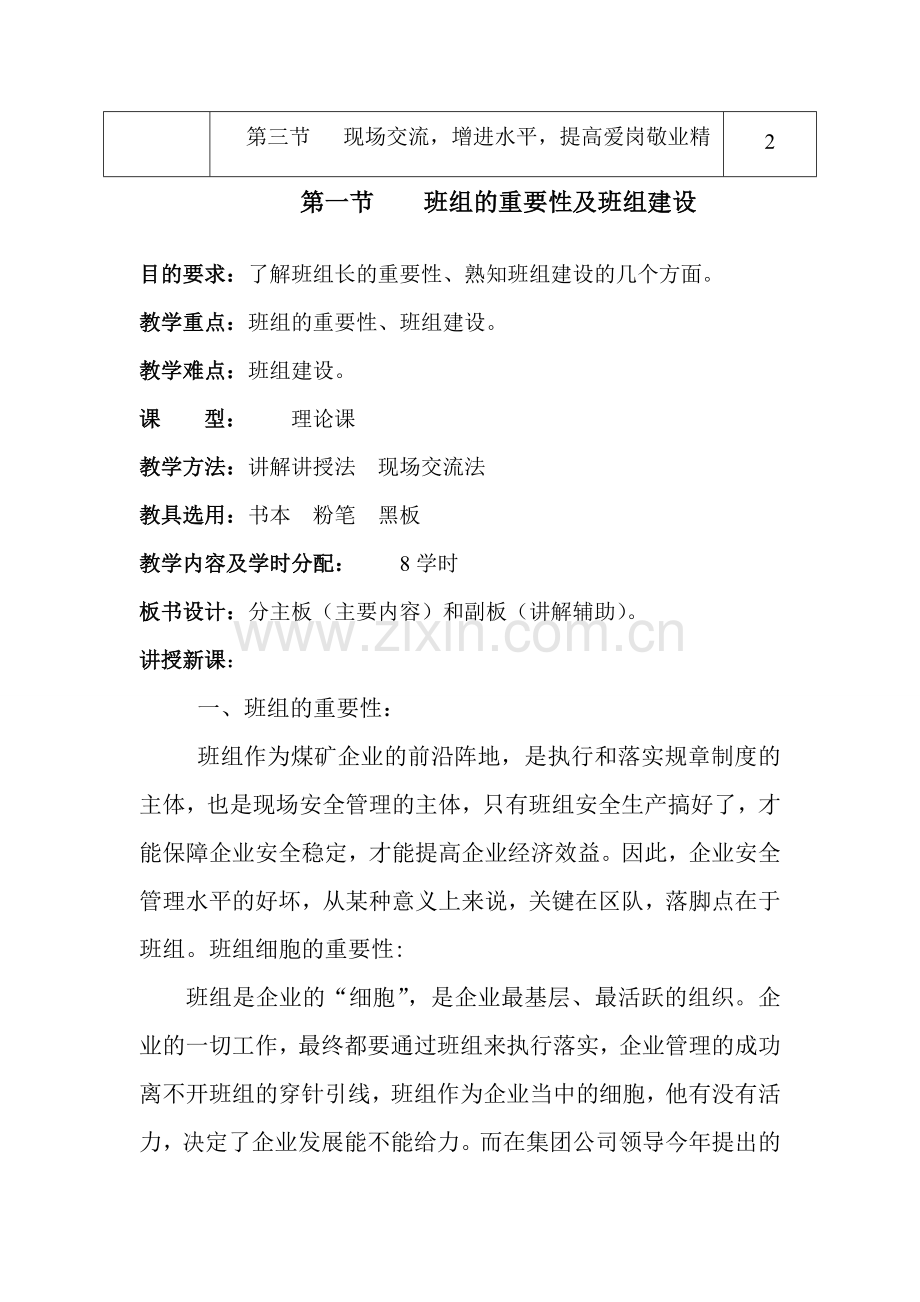 |  | 第三节 现场交流，增进水平，提高爱岗敬业精 | 2 |
|---|---|---|

第一节 班组的重要性及班组建设

目的要求：了解班组长的重要性、熟知班组建设的几个方面。

教学重点：班组的重要性、班组建设。

教学难点：班组建设。

课 型： 理论课

教学方法：讲解讲授法 现场交流法

教具选用：书本 粉笔 黑板

教学内容及学时分配： 8学时

板书设计：分主板（主要内容）和副板（讲解辅助）。

讲授新课：

一、班组的重要性：

班组作为煤矿企业的前沿阵地，是执行和落实规章制度的主体，也是现场安全管理的主体，只有班组安全生产搞好了，才能保障企业安全稳定，才能提高企业经济效益。因此，企业安全管理水平的好坏，从某种意义上来说，关键在区队，落脚点在于班组。班组细胞的重要性:

班组是企业的“细胞”，是企业最基层、最活跃的组织。企业的一切工作，最终都要通过班组来执行落实，企业管理的成功离不开班组的穿针引线，班组作为企业当中的细胞，他有没有活力，决定了企业发展能不能给力。而在集团公司领导今年提出的

www.zixin.com.cn